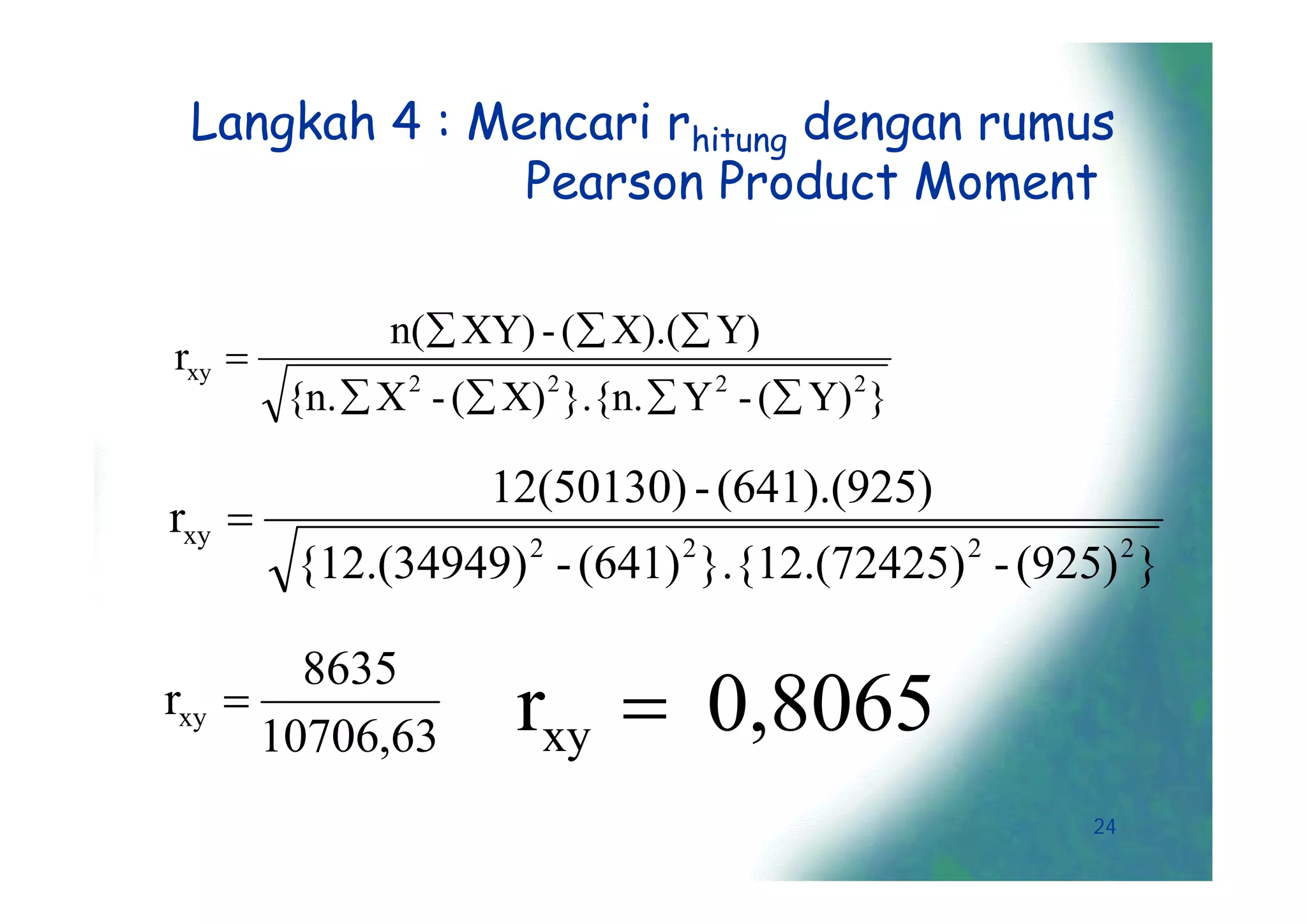 Langkah 4 : Mencari $r_{hitung}$ dengan rumus Pearson Product Moment

$r_{xy} = \frac{n(\sum XY) - (\sum X).(\sum Y)}{\sqrt{\{n.\sum X^2 - (\sum X)^2\}.\{n.\sum Y^2 - (\sum Y)^2\}}}$

$r_{xy} = \frac{12(50130) - (641).(925)}{\sqrt{\{12.(34949)^2 - (641)^2\}.\{12.(72425)^2 - (925)^2\}}}$

$r_{xy} = \frac{8635}{10706,63}$ $r_{xy} = 0,8065$

24